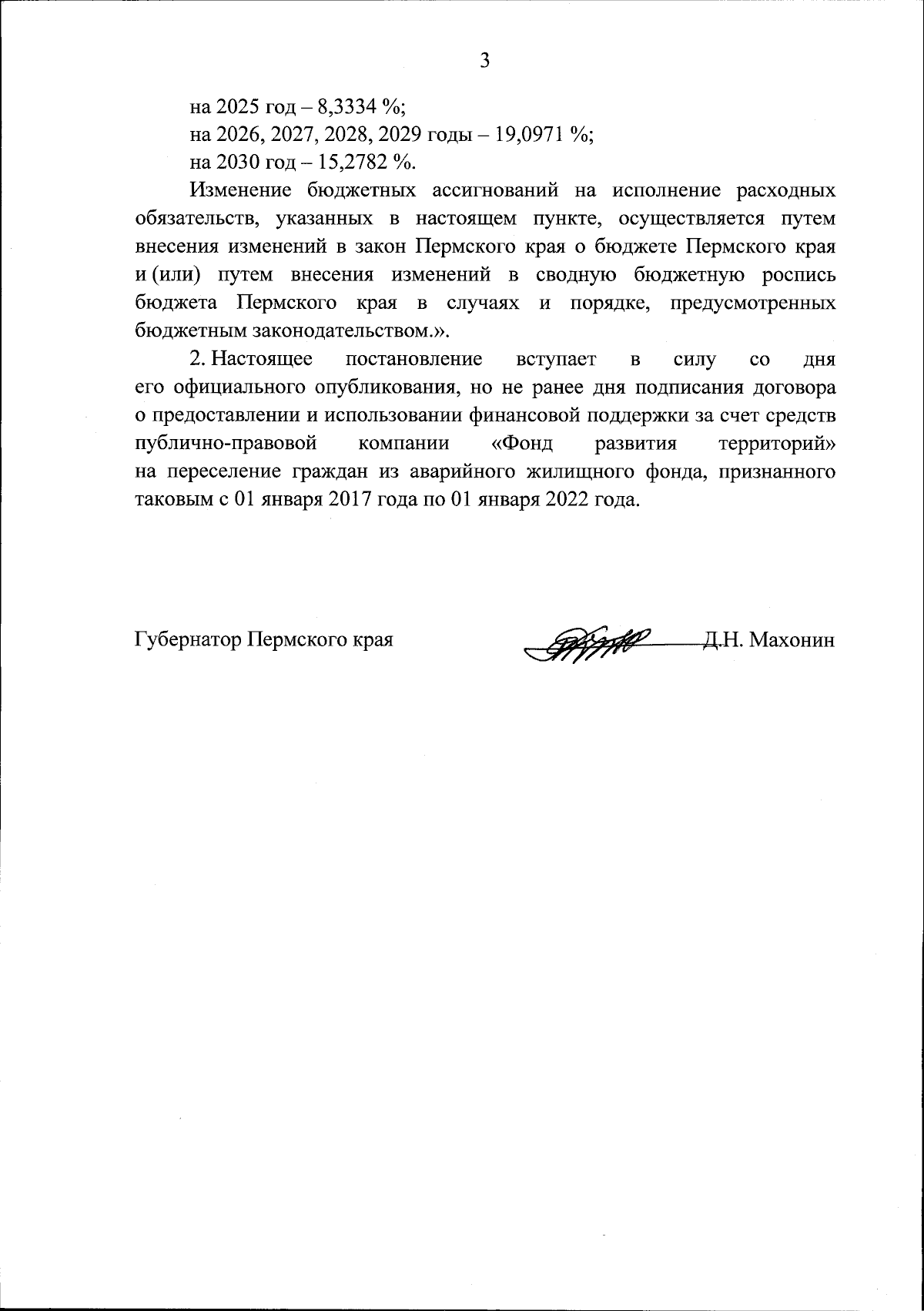 3

на 2025 год – 8,3334 %;

на 2026, 2027, 2028, 2029 годы – 19,0971 %;

на 2030 год – 15,2782 %.

Изменение бюджетных ассигнований на исполнение расходных обязательств, указанных в настоящем пункте, осуществляется путем внесения изменений в закон Пермского края о бюджете Пермского края и (или) путем внесения изменений в сводную бюджетную роспись бюджета Пермского края в случаях и порядке, предусмотренных бюджетным законодательством.».

2. Настоящее постановление вступает в силу со дня его официального опубликования, но не ранее дня подписания договора о предоставлении и использовании финансовой поддержки за счет средств публично-правовой компании «Фонд развития территорий» на переселение граждан из аварийного жилищного фонда, признанного таковым с 01 января 2017 года по 01 января 2022 года.

Губернатор Пермского края

Д.Н. Махонин